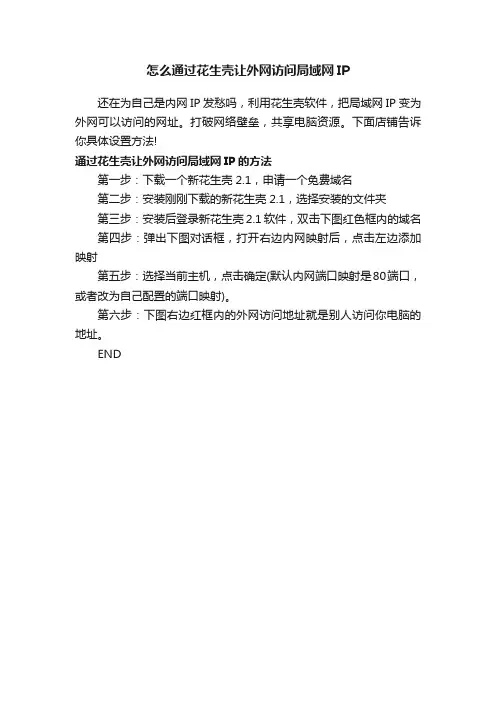 怎么通过花生壳让外网访问局域网 IP

还在为自己是内网 IP 发愁吗，利用花生壳软件，把局域网 IP 变为外网可以访问的网址。打破网络壁垒，共享电脑资源。下面店铺告诉你具体设置方法!

通过花生壳让外网访问局域网 IP 的方法

第一步：下载一个新花生壳 2.1，申请一个免费域名

第二步：安装刚刚下载的新花生壳 2.1，选择安装的文件夹

第三步：安装后登录新花生壳 2.1 软件，双击下图红色框内的域名

第四步：弹出下图对话框，打开右边内网映射后，点击左边添加映射

第五步：选择当前主机，点击确定(默认内网端口映射是 80 端口，或者改为自己配置的端口映射)。

第六步：下图右边红框内的外网访问地址就是别人访问你电脑的地址。

END